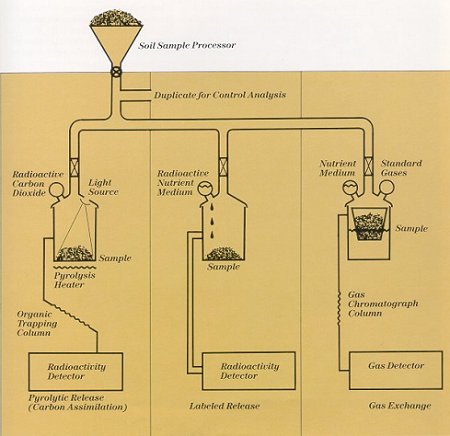 Soil Sample Processor

Duplicate for Control Analysis

Radioactive Carbon Dioxide

Light Source

Sample

Pyrolysis Heater

Organic Trapping Column

Radioactivity Detector

Pyrolytic Release (Carbon Assimilation)

Radioactive Nutrient Medium

Sample

Radioactivity Detector

Labeled Release

Nutrient Medium

Standard Gases

Sample

Gas Chromatograph Column

Gas Detector

Gas Exchange